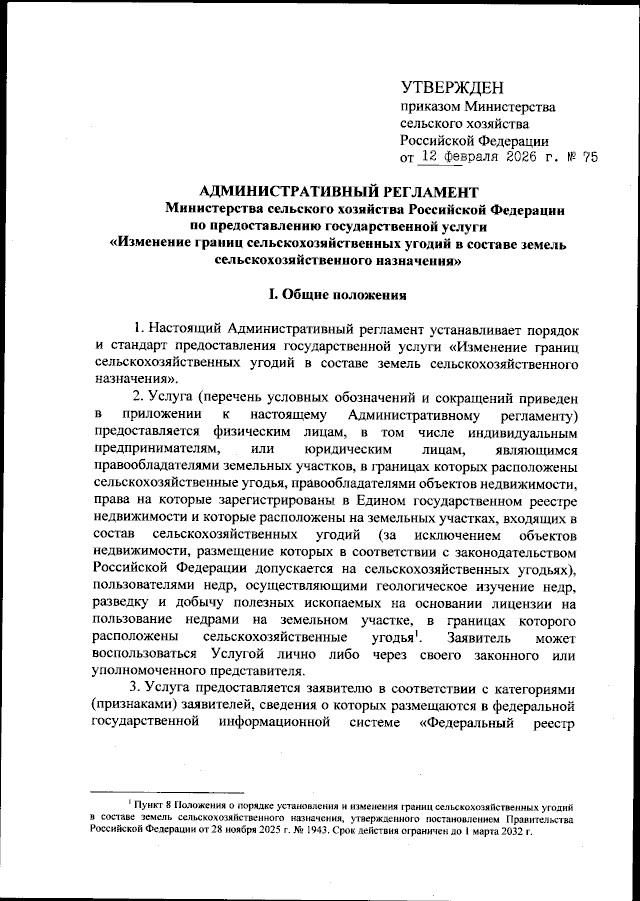 УТВЕРЖДЕН
приказом Министерства сельского хозяйства Российской Федерации
от 12 февраля 2026 г. № 75

АДМИНИСТРАТИВНЫЙ РЕГЛАМЕНТ
Министерства сельского хозяйства Российской Федерации по предоставлению государственной услуги «Изменение границ сельскохозяйственных угодий в составе земель сельскохозяйственного назначения»

I. Общие положения

1. Настоящий Административный регламент устанавливает порядок и стандарт предоставления государственной услуги «Изменение границ сельскохозяйственных угодий в составе земель сельскохозяйственного назначения».

2. Услуга (перечень условных обозначений и сокращений приведен в приложении к настоящему Административному регламенту) предоставляется физическим лицам, в том числе индивидуальным предпринимателям, или юридическим лицам, являющимся правообладателями земельных участков, в границах которых расположены сельскохозяйственные угодья, правообладателями объектов недвижимости, права на которые зарегистрированы в Едином государственном реестре недвижимости и которые расположены на земельных участках, входящих в состав сельскохозяйственных угодий (за исключением объектов недвижимости, размещение которых в соответствии с законодательством Российской Федерации допускается на сельскохозяйственных угодьях), пользователями недр, осуществляющими геологическое изучение недр, разведку и добычу полезных ископаемых на основании лицензии на пользование недрами на земельном участке, в границах которого расположены сельскохозяйственные угодья$^1$. Заявитель может воспользоваться Услугой лично либо через своего законного или уполномоченного представителя.

3. Услуга предоставляется заявителю в соответствии с категориями (признаками) заявителей, сведения о которых размещаются в федеральной государственной информационной системе «Федеральный реестр

$^1$ Пункт 8 Положения о порядке установления и изменения границ сельскохозяйственных угодий в составе земель сельскохозяйственного назначения, утвержденного постановлением Правительства Российской Федерации от 28 ноября 2025 г. № 1943. Срок действия ограничен до 1 марта 2032 г.